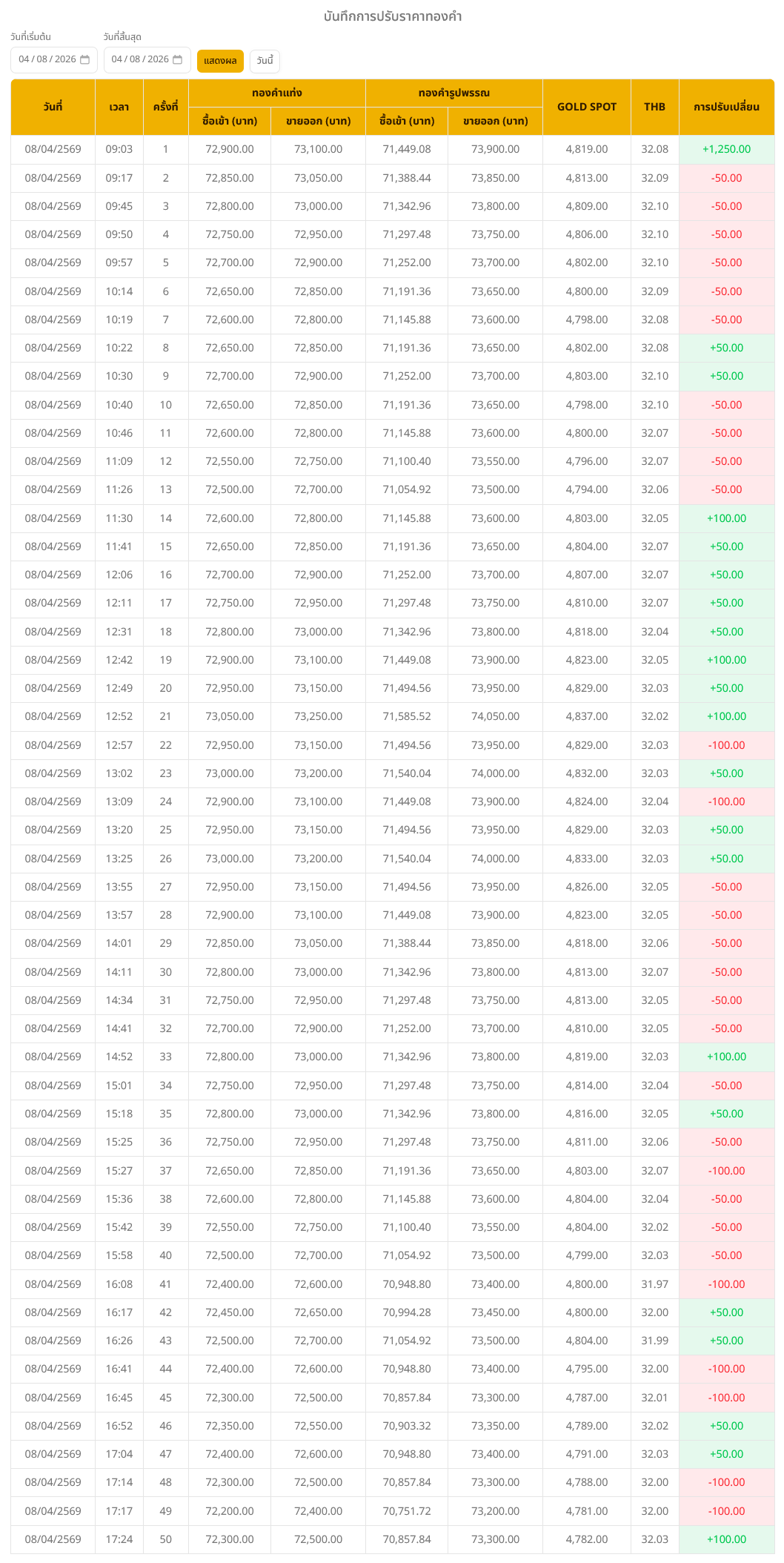 บันทึกการปรับราคาทองคำ

วันที่เริ่มต้น
04 / 08 / 2026

วันที่สิ้นสุด
04 / 08 / 2026

แสดงผล

วันนี้

| วันที่ | เวลา | ครั้งที่ | ทองคำแท่ง ซื้อเข้า (บาท) | ทองคำแท่ง ขายออก (บาท) | ทองคำรูปพรรณ ซื้อเข้า (บาท) | ทองคำรูปพรรณ ขายออก (บาท) | GOLD SPOT | THB | การปรับเปลี่ยน |
|---|---|---|---|---|---|---|---|---|---|
| 08/04/2569 | 09:03 | 1 | 72,900.00 | 73,100.00 | 71,449.08 | 73,900.00 | 4,819.00 | 32.08 | +1,250.00 |
| 08/04/2569 | 09:17 | 2 | 72,850.00 | 73,050.00 | 71,388.44 | 73,850.00 | 4,813.00 | 32.09 | -50.00 |
| 08/04/2569 | 09:45 | 3 | 72,800.00 | 73,000.00 | 71,342.96 | 73,800.00 | 4,809.00 | 32.10 | -50.00 |
| 08/04/2569 | 09:50 | 4 | 72,750.00 | 72,950.00 | 71,297.48 | 73,750.00 | 4,806.00 | 32.10 | -50.00 |
| 08/04/2569 | 09:57 | 5 | 72,700.00 | 72,900.00 | 71,252.00 | 73,700.00 | 4,802.00 | 32.10 | -50.00 |
| 08/04/2569 | 10:14 | 6 | 72,650.00 | 72,850.00 | 71,191.36 | 73,650.00 | 4,800.00 | 32.09 | -50.00 |
| 08/04/2569 | 10:19 | 7 | 72,600.00 | 72,800.00 | 71,145.88 | 73,600.00 | 4,798.00 | 32.08 | -50.00 |
| 08/04/2569 | 10:22 | 8 | 72,650.00 | 72,850.00 | 71,191.36 | 73,650.00 | 4,802.00 | 32.08 | +50.00 |
| 08/04/2569 | 10:30 | 9 | 72,700.00 | 72,900.00 | 71,252.00 | 73,700.00 | 4,803.00 | 32.10 | +50.00 |
| 08/04/2569 | 10:40 | 10 | 72,650.00 | 72,850.00 | 71,191.36 | 73,650.00 | 4,798.00 | 32.10 | -50.00 |
| 08/04/2569 | 10:46 | 11 | 72,600.00 | 72,800.00 | 71,145.88 | 73,600.00 | 4,800.00 | 32.07 | -50.00 |
| 08/04/2569 | 11:09 | 12 | 72,550.00 | 72,750.00 | 71,100.40 | 73,550.00 | 4,796.00 | 32.07 | -50.00 |
| 08/04/2569 | 11:26 | 13 | 72,500.00 | 72,700.00 | 71,054.92 | 73,500.00 | 4,794.00 | 32.06 | -50.00 |
| 08/04/2569 | 11:30 | 14 | 72,600.00 | 72,800.00 | 71,145.88 | 73,600.00 | 4,803.00 | 32.05 | +100.00 |
| 08/04/2569 | 11:41 | 15 | 72,650.00 | 72,850.00 | 71,191.36 | 73,650.00 | 4,804.00 | 32.07 | +50.00 |
| 08/04/2569 | 12:06 | 16 | 72,700.00 | 72,900.00 | 71,252.00 | 73,700.00 | 4,807.00 | 32.07 | +50.00 |
| 08/04/2569 | 12:11 | 17 | 72,750.00 | 72,950.00 | 71,297.48 | 73,750.00 | 4,810.00 | 32.07 | +50.00 |
| 08/04/2569 | 12:31 | 18 | 72,800.00 | 73,000.00 | 71,342.96 | 73,800.00 | 4,818.00 | 32.04 | +50.00 |
| 08/04/2569 | 12:42 | 19 | 72,900.00 | 73,100.00 | 71,449.08 | 73,900.00 | 4,823.00 | 32.05 | +100.00 |
| 08/04/2569 | 12:49 | 20 | 72,950.00 | 73,150.00 | 71,494.56 | 73,950.00 | 4,829.00 | 32.03 | +50.00 |
| 08/04/2569 | 12:52 | 21 | 73,050.00 | 73,250.00 | 71,585.52 | 74,050.00 | 4,837.00 | 32.02 | +100.00 |
| 08/04/2569 | 12:57 | 22 | 72,950.00 | 73,150.00 | 71,494.56 | 73,950.00 | 4,829.00 | 32.03 | -100.00 |
| 08/04/2569 | 13:02 | 23 | 73,000.00 | 73,200.00 | 71,540.04 | 74,000.00 | 4,832.00 | 32.03 | +50.00 |
| 08/04/2569 | 13:09 | 24 | 72,900.00 | 73,100.00 | 71,449.08 | 73,900.00 | 4,824.00 | 32.04 | -100.00 |
| 08/04/2569 | 13:20 | 25 | 72,950.00 | 73,150.00 | 71,494.56 | 73,950.00 | 4,829.00 | 32.03 | +50.00 |
| 08/04/2569 | 13:25 | 26 | 73,000.00 | 73,200.00 | 71,540.04 | 74,000.00 | 4,833.00 | 32.03 | +50.00 |
| 08/04/2569 | 13:55 | 27 | 72,950.00 | 73,150.00 | 71,494.56 | 73,950.00 | 4,826.00 | 32.05 | -50.00 |
| 08/04/2569 | 13:57 | 28 | 72,900.00 | 73,100.00 | 71,449.08 | 73,900.00 | 4,823.00 | 32.05 | -50.00 |
| 08/04/2569 | 14:01 | 29 | 72,850.00 | 73,050.00 | 71,388.44 | 73,850.00 | 4,818.00 | 32.06 | -50.00 |
| 08/04/2569 | 14:11 | 30 | 72,800.00 | 73,000.00 | 71,342.96 | 73,800.00 | 4,813.00 | 32.07 | -50.00 |
| 08/04/2569 | 14:34 | 31 | 72,750.00 | 72,950.00 | 71,297.48 | 73,750.00 | 4,813.00 | 32.05 | -50.00 |
| 08/04/2569 | 14:41 | 32 | 72,700.00 | 72,900.00 | 71,252.00 | 73,700.00 | 4,810.00 | 32.05 | -50.00 |
| 08/04/2569 | 14:52 | 33 | 72,800.00 | 73,000.00 | 71,342.96 | 73,800.00 | 4,819.00 | 32.03 | +100.00 |
| 08/04/2569 | 15:01 | 34 | 72,750.00 | 72,950.00 | 71,297.48 | 73,750.00 | 4,814.00 | 32.04 | -50.00 |
| 08/04/2569 | 15:18 | 35 | 72,800.00 | 73,000.00 | 71,342.96 | 73,800.00 | 4,816.00 | 32.05 | +50.00 |
| 08/04/2569 | 15:25 | 36 | 72,750.00 | 72,950.00 | 71,297.48 | 73,750.00 | 4,811.00 | 32.06 | -50.00 |
| 08/04/2569 | 15:27 | 37 | 72,650.00 | 72,850.00 | 71,191.36 | 73,650.00 | 4,803.00 | 32.07 | -100.00 |
| 08/04/2569 | 15:36 | 38 | 72,600.00 | 72,800.00 | 71,145.88 | 73,600.00 | 4,804.00 | 32.04 | -50.00 |
| 08/04/2569 | 15:42 | 39 | 72,550.00 | 72,750.00 | 71,100.40 | 73,550.00 | 4,804.00 | 32.02 | -50.00 |
| 08/04/2569 | 15:58 | 40 | 72,500.00 | 72,700.00 | 71,054.92 | 73,500.00 | 4,799.00 | 32.03 | -50.00 |
| 08/04/2569 | 16:08 | 41 | 72,400.00 | 72,600.00 | 70,948.80 | 73,400.00 | 4,800.00 | 31.97 | -100.00 |
| 08/04/2569 | 16:17 | 42 | 72,450.00 | 72,650.00 | 70,994.28 | 73,450.00 | 4,800.00 | 32.00 | +50.00 |
| 08/04/2569 | 16:26 | 43 | 72,500.00 | 72,700.00 | 71,054.92 | 73,500.00 | 4,804.00 | 31.99 | +50.00 |
| 08/04/2569 | 16:41 | 44 | 72,400.00 | 72,600.00 | 70,948.80 | 73,400.00 | 4,795.00 | 32.00 | -100.00 |
| 08/04/2569 | 16:45 | 45 | 72,300.00 | 72,500.00 | 70,857.84 | 73,300.00 | 4,787.00 | 32.01 | -100.00 |
| 08/04/2569 | 16:52 | 46 | 72,350.00 | 72,550.00 | 70,903.32 | 73,350.00 | 4,789.00 | 32.02 | +50.00 |
| 08/04/2569 | 17:04 | 47 | 72,400.00 | 72,600.00 | 70,948.80 | 73,400.00 | 4,791.00 | 32.03 | +50.00 |
| 08/04/2569 | 17:14 | 48 | 72,300.00 | 72,500.00 | 70,857.84 | 73,300.00 | 4,788.00 | 32.00 | -100.00 |
| 08/04/2569 | 17:17 | 49 | 72,200.00 | 72,400.00 | 70,751.72 | 73,200.00 | 4,781.00 | 32.00 | -100.00 |
| 08/04/2569 | 17:24 | 50 | 72,300.00 | 72,500.00 | 70,857.84 | 73,300.00 | 4,782.00 | 32.03 | +100.00 |